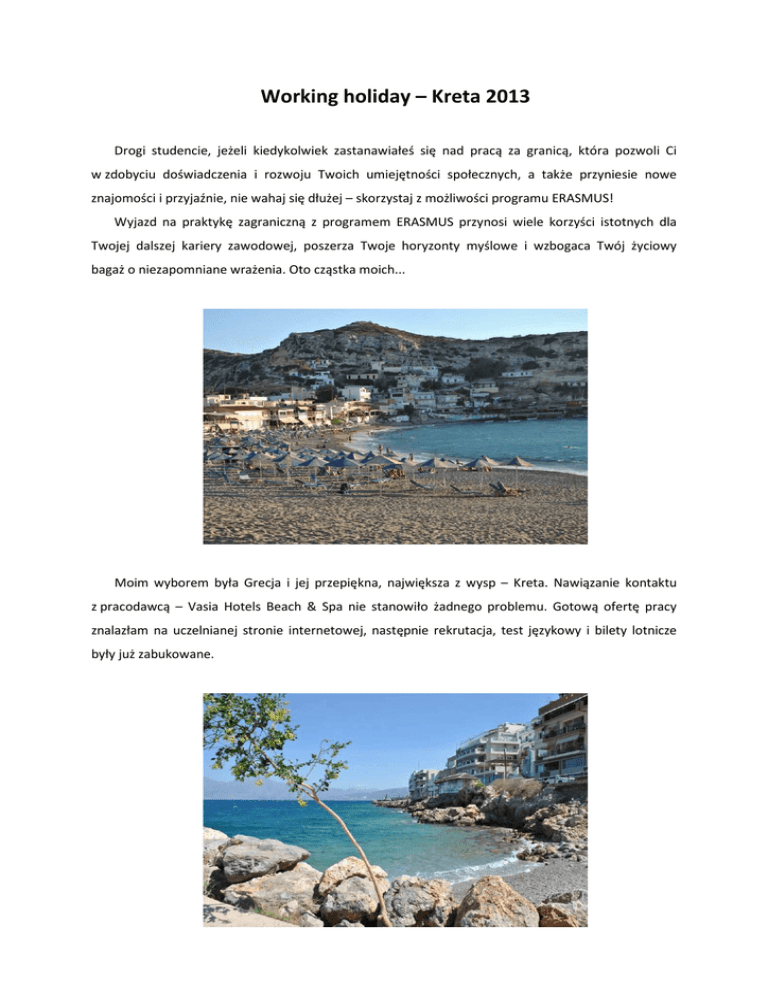 Working holiday – Kreta 2013

Drogi studencie, jeżeli kiedykolwiek zastanawiałeś się nad pracą za granicą, która pozwoli Ci w zdobyciu doświadczenia i rozwoju Twoich umiejętności społecznych, a także przyniesie nowe znajomości i przyjaźnie, nie wahaj się dłużej – skorzystaj z możliwości programu ERASMUS!

Wyjazd na praktykę zagraniczną z programem ERASMUS przynosi wiele korzyści istotnych dla Twojej dalszej kariery zawodowej, poszerza Twoje horyzonty myślowe i wzbogaca Twój życiowy bagaż o niezapomniane wrażenia. Oto cząstka moich...

Moim wyborem była Grecja i jej przepiękna, największa z wysp – Kreta. Nawiązanie kontaktu z pracodawcą – Vasia Hotels Beach & Spa nie stanowiło żadnego problemu. Gotową ofertę pracy znalazłam na uczelnianej stronie internetowej, następnie rekrutacja, test językowy i bilety lotnicze były już zabukowane.